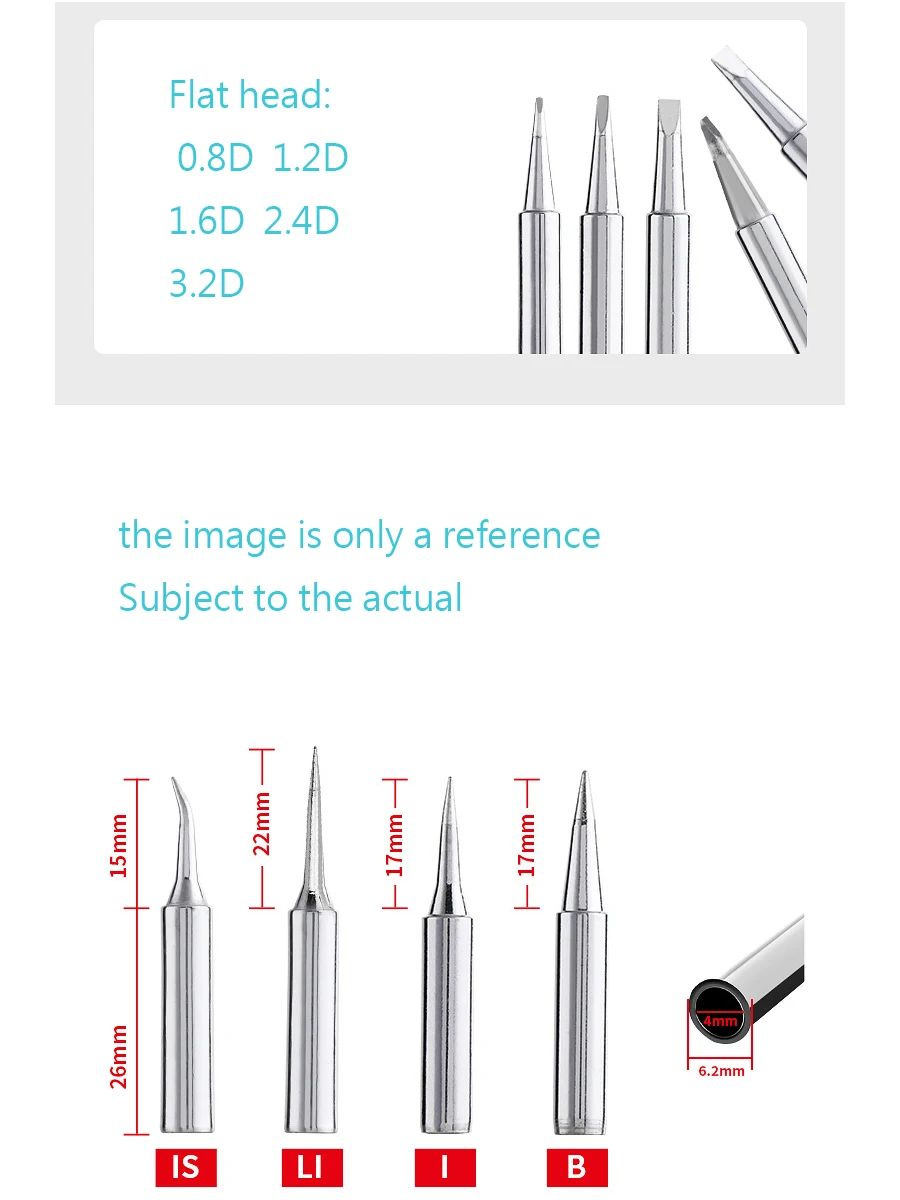 Flat head:
0.8D 1.2D
1.6D 2.4D
3.2D

the image is only a reference
Subject to the actual

15mm
26mm
22mm
17mm
17mm
4mm
6.2mm
IS
LI
I
B